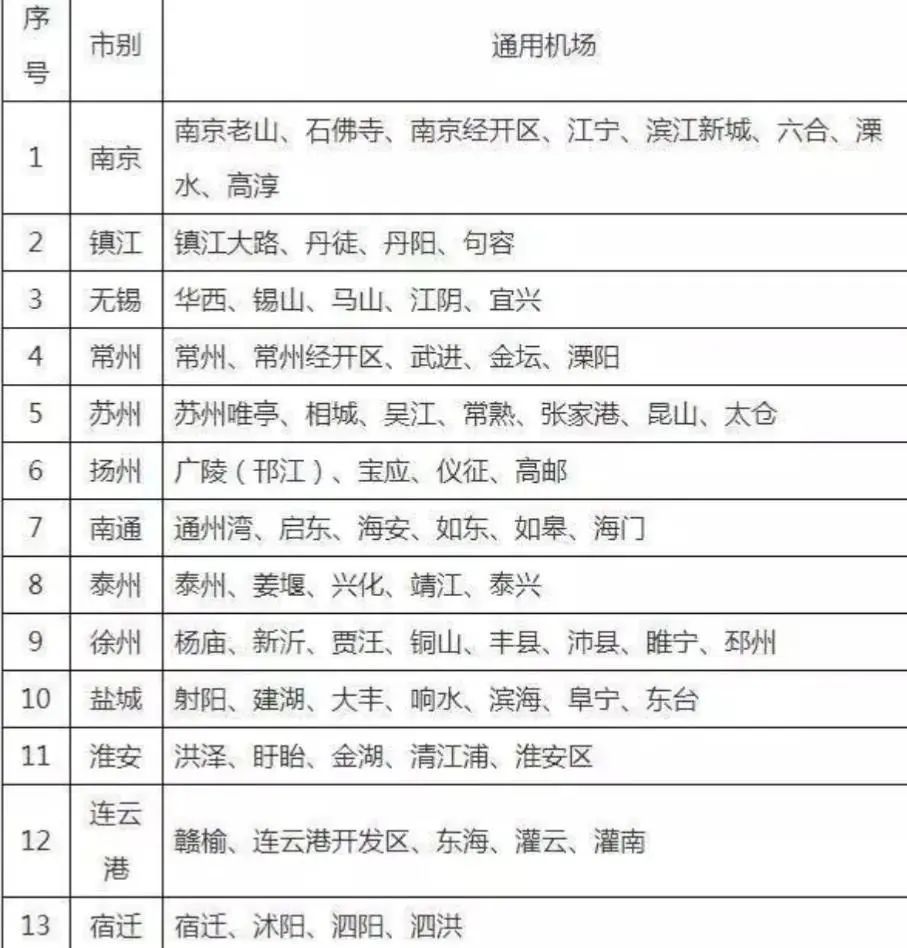 | 序号 | 市别 | 通用机场 |
|---|---|---|
| 1 | 南京 | 南京老山、石佛寺、南京经开区、江宁、滨江新城、六合、溧水、高淳 |
| 2 | 镇江 | 镇江大路、丹徒、丹阳、句容 |
| 3 | 无锡 | 华西、锡山、马山、江阴、宜兴 |
| 4 | 常州 | 常州、常州经开区、武进、金坛、溧阳 |
| 5 | 苏州 | 苏州唯亭、相城、吴江、常熟、张家港、昆山、太仓 |
| 6 | 扬州 | 广陵（邗江）、宝应、仪征、高邮 |
| 7 | 南通 | 通州湾、启东、海安、如东、如皋、海门 |
| 8 | 泰州 | 泰州、姜堰、兴化、靖江、泰兴 |
| 9 | 徐州 | 杨庙、新沂、贾汪、铜山、丰县、沛县、睢宁、邳州 |
| 10 | 盐城 | 射阳、建湖、大丰、响水、滨海、阜宁、东台 |
| 11 | 淮安 | 洪泽、盱眙、金湖、清江浦、淮安区 |
| 12 | 连云港 | 赣榆、连云港开发区、东海、灌云、灌南 |
| 13 | 宿迁 | 宿迁、沭阳、泗阳、泗洪 |